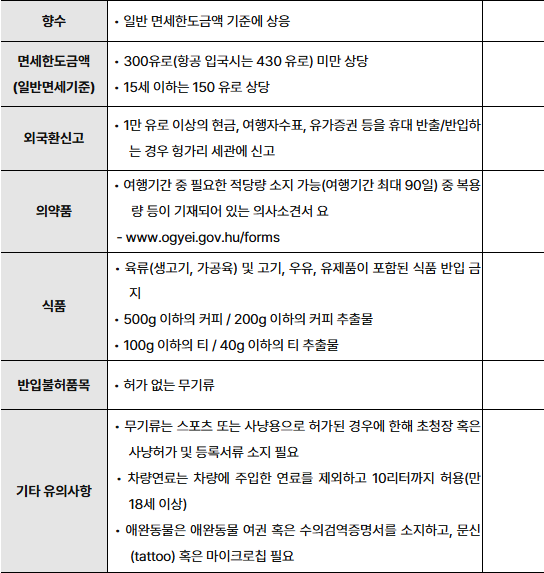 | 향수 | • 일반 면세한도금액 기준에 상응 | |
|---|---|---|
| 면세한도금액 (일반면세기준) | • 300유로(항공 입국시는 430 유로) 미만 상당 • 15세 이하는 150 유로 상당 | |
| 외국환신고 | • 1만 유로 이상의 현금, 여행자수표, 유가증권 등을 휴대 반출/반입하는 경우 헝가리 세관에 신고 | |
| 의약품 | • 여행기간 중 필요한 적당량 소지 가능(여행기간 최대 90일) 중 복용량 등이 기재되어 있는 의사소견서 요 - www.ogyei.gov.hu/forms | |
| 식품 | • 육류(생고기, 가공육) 및 고기, 우유, 유제품이 포함된 식품 반입 금지 • 500g 이하의 커피 / 200g 이하의 커피 추출물 • 100g 이하의 티 / 40g 이하의 티 추출물 | |
| 반입불허품목 | • 허가 없는 무기류 | |
| 기타 유의사항 | • 무기류는 스포츠 또는 사냥용으로 허가된 경우에 한해 초청장 혹은 사냥허가 및 등록서류 소지 필요 • 차량연료는 차량에 주입한 연료를 제외하고 10리터까지 허용(만 18세 이상) • 애완동물은 애완동물 여권 혹은 수의검역증명서를 소지하고, 문신(tattoo) 혹은 마이크로칩 필요 | |